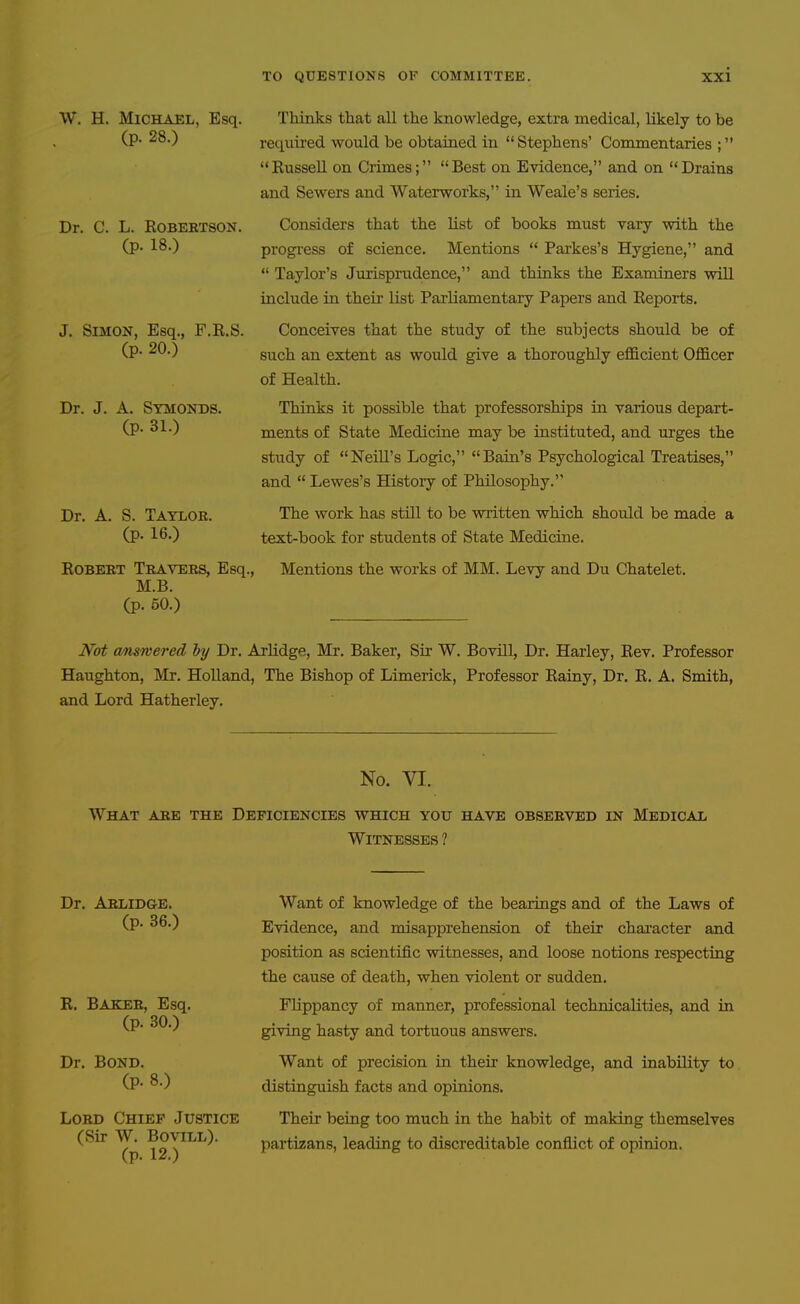 TO QUESTIONS OF COMMITTEE. xxi

W. H. Michael, Esq. (p. 28.)
Thinks that all the knowledge, extra medical, likely to be required would be obtained in "Stephens' Commentaries;" "Russell on Crimes;" "Best on Evidence," and on "Drains and Sewers and Waterworks," in Weale's series.

Dr. C. L. Robertson. (p. 18.)
Considers that the list of books must vary with the progress of science. Mentions "Parkes's Hygiene," and "Taylor's Jurisprudence," and thinks the Examiners will include in their list Parliamentary Papers and Reports.

J. Simon, Esq., F.R.S. (p. 20.)
Conceives that the study of the subjects should be of such an extent as would give a thoroughly efficient Officer of Health.

Dr. J. A. Symonds. (p. 31.)
Thinks it possible that professorships in various departments of State Medicine may be instituted, and urges the study of "Neill's Logic," "Bain's Psychological Treatises," and "Lewes's History of Philosophy."

Dr. A. S. Taylor. (p. 16.)
The work has still to be written which should be made a text-book for students of State Medicine.

Robert Travers, Esq., M.B. (p. 50.)
Mentions the works of MM. Levy and Du Chatelet.

Not answered by Dr. Arlidge, Mr. Baker, Sir W. Bovill, Dr. Harley, Rev. Professor Haughton, Mr. Holland, The Bishop of Limerick, Professor Rainy, Dr. R. A. Smith, and Lord Hatherley.

No. VI.

What are the Deficiencies which you have observed in Medical Witnesses?

Dr. Arlidge. (p. 36.)
Want of knowledge of the bearings and of the Laws of Evidence, and misapprehension of their character and position as scientific witnesses, and loose notions respecting the cause of death, when violent or sudden.

R. Baker, Esq. (p. 30.)
Flippancy of manner, professional technicalities, and in giving hasty and tortuous answers.

Dr. Bond. (p. 8.)
Want of precision in their knowledge, and inability to distinguish facts and opinions.

Lord Chief Justice (Sir W. Bovill). (p. 12.)
Their being too much in the habit of making themselves partizans, leading to discreditable conflict of opinion.